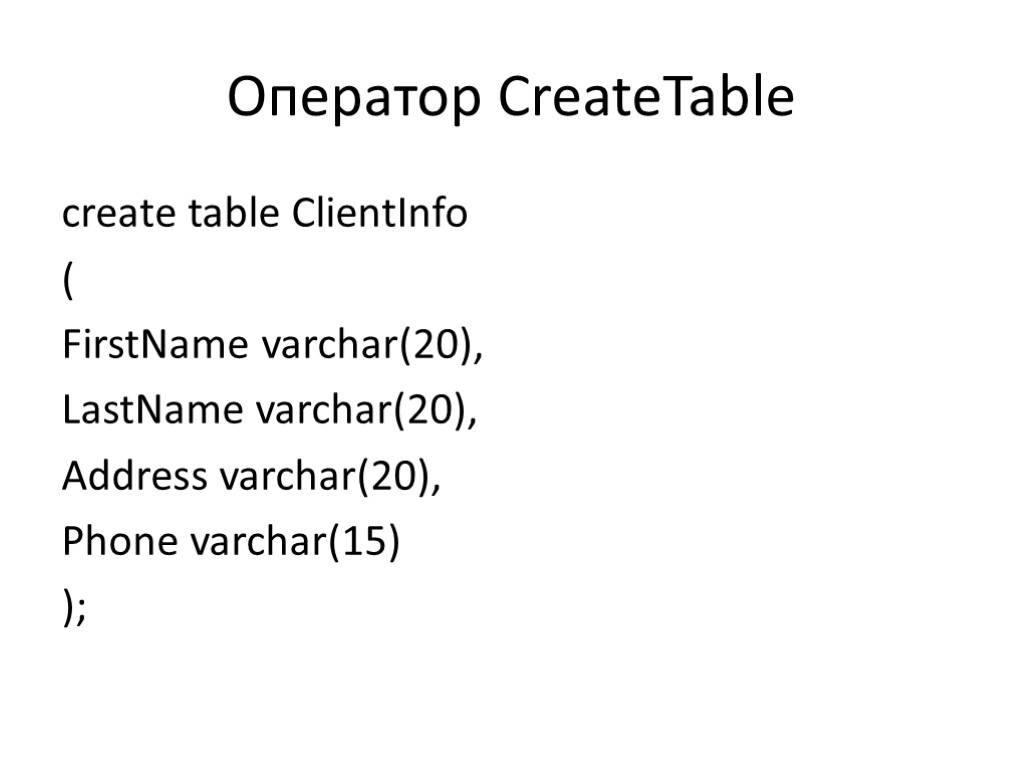 Оператор CreateTable

create table ClientInfo
(
FirstName varchar(20),
LastName varchar(20),
Address varchar(20),
Phone varchar(15)
);